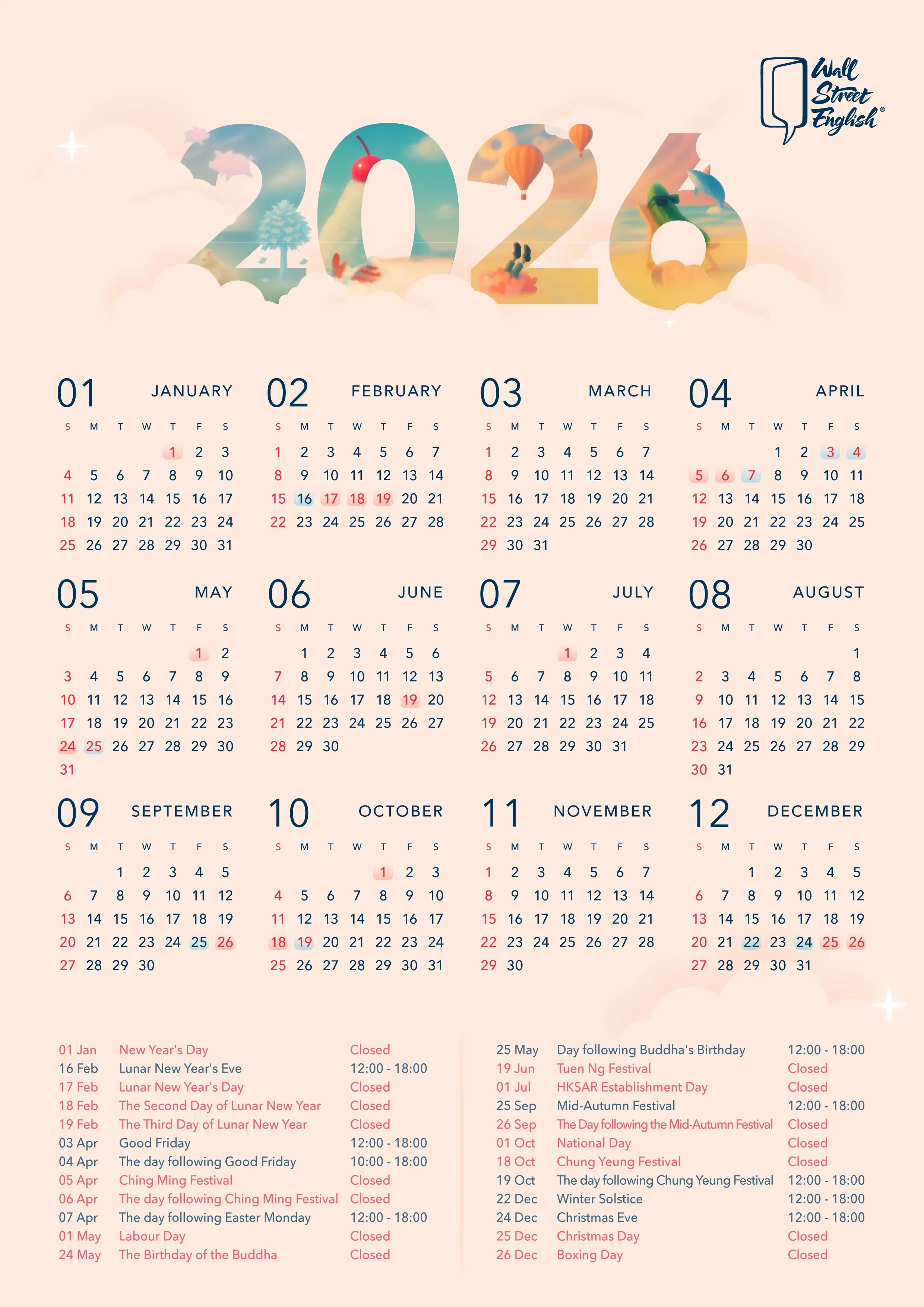 Wall Street English®

2026

01 JANUARY

| S | M | T | W | T | F | S |
|---|---|---|---|---|---|---|
| | | | | 1 | 2 | 3 |
| 4 | 5 | 6 | 7 | 8 | 9 | 10 |
| 11 | 12 | 13 | 14 | 15 | 16 | 17 |
| 18 | 19 | 20 | 21 | 22 | 23 | 24 |
| 25 | 26 | 27 | 28 | 29 | 30 | 31 |

02 FEBRUARY

| S | M | T | W | T | F | S |
|---|---|---|---|---|---|---|
| 1 | 2 | 3 | 4 | 5 | 6 | 7 |
| 8 | 9 | 10 | 11 | 12 | 13 | 14 |
| 15 | 16 | 17 | 18 | 19 | 20 | 21 |
| 22 | 23 | 24 | 25 | 26 | 27 | 28 |

03 MARCH

| S | M | T | W | T | F | S |
|---|---|---|---|---|---|---|
| 1 | 2 | 3 | 4 | 5 | 6 | 7 |
| 8 | 9 | 10 | 11 | 12 | 13 | 14 |
| 15 | 16 | 17 | 18 | 19 | 20 | 21 |
| 22 | 23 | 24 | 25 | 26 | 27 | 28 |
| 29 | 30 | 31 | | | | |

04 APRIL

| S | M | T | W | T | F | S |
|---|---|---|---|---|---|---|
| | | | 1 | 2 | 3 | 4 |
| 5 | 6 | 7 | 8 | 9 | 10 | 11 |
| 12 | 13 | 14 | 15 | 16 | 17 | 18 |
| 19 | 20 | 21 | 22 | 23 | 24 | 25 |
| 26 | 27 | 28 | 29 | 30 | | |

05 MAY

| S | M | T | W | T | F | S |
|---|---|---|---|---|---|---|
| | | | | | 1 | 2 |
| 3 | 4 | 5 | 6 | 7 | 8 | 9 |
| 10 | 11 | 12 | 13 | 14 | 15 | 16 |
| 17 | 18 | 19 | 20 | 21 | 22 | 23 |
| 24 | 25 | 26 | 27 | 28 | 29 | 30 |
| 31 | | | | | | |

06 JUNE

| S | M | T | W | T | F | S |
|---|---|---|---|---|---|---|
| | 1 | 2 | 3 | 4 | 5 | 6 |
| 7 | 8 | 9 | 10 | 11 | 12 | 13 |
| 14 | 15 | 16 | 17 | 18 | 19 | 20 |
| 21 | 22 | 23 | 24 | 25 | 26 | 27 |
| 28 | 29 | 30 | | | | |

07 JULY

| S | M | T | W | T | F | S |
|---|---|---|---|---|---|---|
| | | | 1 | 2 | 3 | 4 |
| 5 | 6 | 7 | 8 | 9 | 10 | 11 |
| 12 | 13 | 14 | 15 | 16 | 17 | 18 |
| 19 | 20 | 21 | 22 | 23 | 24 | 25 |
| 26 | 27 | 28 | 29 | 30 | 31 | |

08 AUGUST

| S | M | T | W | T | F | S |
|---|---|---|---|---|---|---|
| | | | | | | 1 |
| 2 | 3 | 4 | 5 | 6 | 7 | 8 |
| 9 | 10 | 11 | 12 | 13 | 14 | 15 |
| 16 | 17 | 18 | 19 | 20 | 21 | 22 |
| 23 | 24 | 25 | 26 | 27 | 28 | 29 |
| 30 | 31 | | | | | |

09 SEPTEMBER

| S | M | T | W | T | F | S |
|---|---|---|---|---|---|---|
| | | 1 | 2 | 3 | 4 | 5 |
| 6 | 7 | 8 | 9 | 10 | 11 | 12 |
| 13 | 14 | 15 | 16 | 17 | 18 | 19 |
| 20 | 21 | 22 | 23 | 24 | 25 | 26 |
| 27 | 28 | 29 | 30 | | | |

10 OCTOBER

| S | M | T | W | T | F | S |
|---|---|---|---|---|---|---|
| | | | | 1 | 2 | 3 |
| 4 | 5 | 6 | 7 | 8 | 9 | 10 |
| 11 | 12 | 13 | 14 | 15 | 16 | 17 |
| 18 | 19 | 20 | 21 | 22 | 23 | 24 |
| 25 | 26 | 27 | 28 | 29 | 30 | 31 |

11 NOVEMBER

| S | M | T | W | T | F | S |
|---|---|---|---|---|---|---|
| 1 | 2 | 3 | 4 | 5 | 6 | 7 |
| 8 | 9 | 10 | 11 | 12 | 13 | 14 |
| 15 | 16 | 17 | 18 | 19 | 20 | 21 |
| 22 | 23 | 24 | 25 | 26 | 27 | 28 |
| 29 | 30 | | | | | |

12 DECEMBER

| S | M | T | W | T | F | S |
|---|---|---|---|---|---|---|
| | | 1 | 2 | 3 | 4 | 5 |
| 6 | 7 | 8 | 9 | 10 | 11 | 12 |
| 13 | 14 | 15 | 16 | 17 | 18 | 19 |
| 20 | 21 | 22 | 23 | 24 | 25 | 26 |
| 27 | 28 | 29 | 30 | 31 | | |

| | | |
|---|---|---|
| 01 Jan | New Year's Day | Closed |
| 16 Feb | Lunar New Year's Eve | 12:00 - 18:00 |
| 17 Feb | Lunar New Year's Day | Closed |
| 18 Feb | The Second Day of Lunar New Year | Closed |
| 19 Feb | The Third Day of Lunar New Year | Closed |
| 03 Apr | Good Friday | 12:00 - 18:00 |
| 04 Apr | The day following Good Friday | 10:00 - 18:00 |
| 05 Apr | Ching Ming Festival | Closed |
| 06 Apr | The day following Ching Ming Festival | Closed |
| 07 Apr | The day following Easter Monday | 12:00 - 18:00 |
| 01 May | Labour Day | Closed |
| 24 May | The Birthday of the Buddha | Closed |

| | | |
|---|---|---|
| 25 May | Day following Buddha's Birthday | 12:00 - 18:00 |
| 19 Jun | Tuen Ng Festival | Closed |
| 01 Jul | HKSAR Establishment Day | Closed |
| 25 Sep | Mid-Autumn Festival | 12:00 - 18:00 |
| 26 Sep | The Day following the Mid-Autumn Festival | Closed |
| 01 Oct | National Day | Closed |
| 18 Oct | Chung Yeung Festival | Closed |
| 19 Oct | The day following Chung Yeung Festival | 12:00 - 18:00 |
| 22 Dec | Winter Solstice | 12:00 - 18:00 |
| 24 Dec | Christmas Eve | 12:00 - 18:00 |
| 25 Dec | Christmas Day | Closed |
| 26 Dec | Boxing Day | Closed |